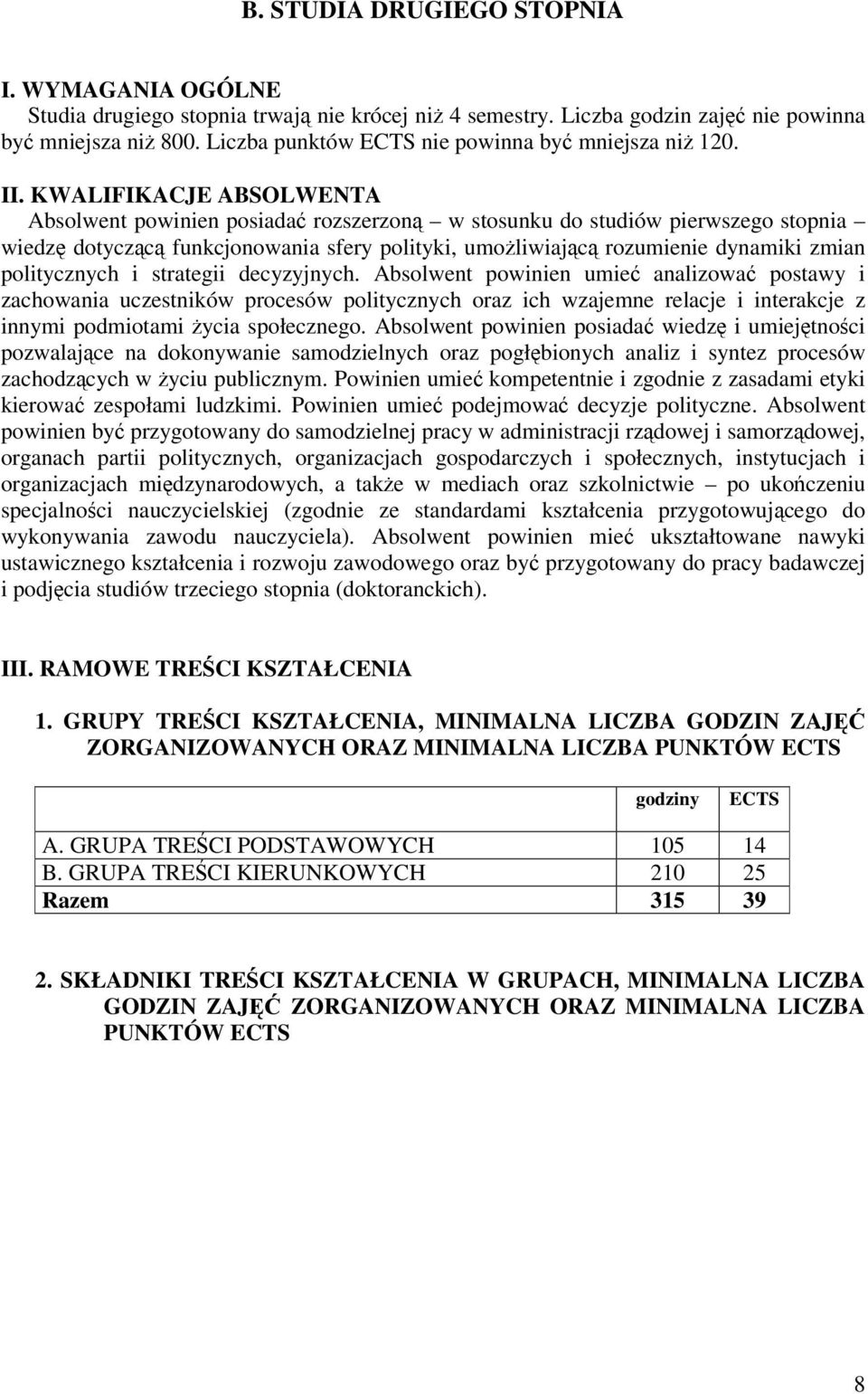 B. STUDIA DRUGIEGO STOPNIA

I. WYMAGANIA OGÓLNE
Studia drugiego stopnia trwają nie krócej niż 4 semestry. Liczba godzin zajęć nie powinna być mniejsza niż 800. Liczba punktów ECTS nie powinna być mniejsza niż 120.

II. KWALIFIKACJE ABSOLWENTA
Absolwent powinien posiadać rozszerzoną – w stosunku do studiów pierwszego stopnia – wiedzę dotyczącą funkcjonowania sfery polityki, umożliwiającą rozumienie dynamiki zmian politycznych i strategii decyzyjnych. Absolwent powinien umieć analizować postawy i zachowania uczestników procesów politycznych oraz ich wzajemne relacje i interakcje z innymi podmiotami życia społecznego. Absolwent powinien posiadać wiedzę i umiejętności pozwalające na dokonywanie samodzielnych oraz pogłębionych analiz i syntez procesów zachodzących w życiu publicznym. Powinien umieć kompetentnie i zgodnie z zasadami etyki kierować zespołami ludzkimi. Powinien umieć podejmować decyzje polityczne. Absolwent powinien być przygotowany do samodzielnej pracy w administracji rządowej i samorządowej, organach partii politycznych, organizacjach gospodarczych i społecznych, instytucjach i organizacjach międzynarodowych, a także w mediach oraz szkolnictwie – po ukończeniu specjalności nauczycielskiej (zgodnie ze standardami kształcenia przygotowującego do wykonywania zawodu nauczyciela). Absolwent powinien mieć ukształtowane nawyki ustawicznego kształcenia i rozwoju zawodowego oraz być przygotowany do pracy badawczej i podjęcia studiów trzeciego stopnia (doktoranckich).

III. RAMOWE TREŚCI KSZTAŁCENIA

1. GRUPY TREŚCI KSZTAŁCENIA, MINIMALNA LICZBA GODZIN ZAJĘĆ ZORGANIZOWANYCH ORAZ MINIMALNA LICZBA PUNKTÓW ECTS

| | godziny | ECTS |
|---|---|---|
| A. GRUPA TREŚCI PODSTAWOWYCH | 105 | 14 |
| B. GRUPA TREŚCI KIERUNKOWYCH | 210 | 25 |
| Razem | 315 | 39 |

2. SKŁADNIKI TREŚCI KSZTAŁCENIA W GRUPACH, MINIMALNA LICZBA GODZIN ZAJĘĆ ZORGANIZOWANYCH ORAZ MINIMALNA LICZBA PUNKTÓW ECTS

8